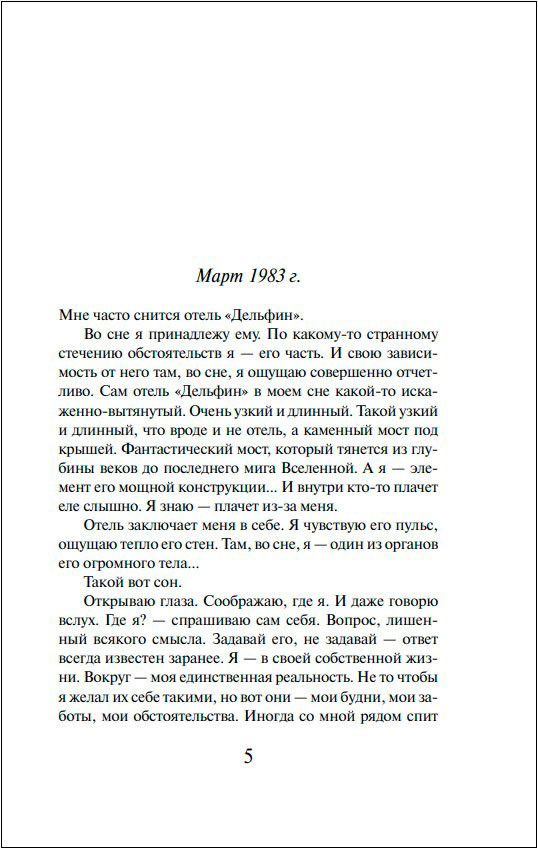 Март 1983 г.

Мне часто снится отель «Дельфин».

Во сне я принадлежу ему. По какому-то странному стечению обстоятельств я — его часть. И свою зависимость от него там, во сне, я ощущаю совершенно отчетливо. Сам отель «Дельфин» в моем сне какой-то искаженно-вытянутый. Очень узкий и длинный. Такой узкий и длинный, что вроде и не отель, а каменный мост под крышей. Фантастический мост, который тянется из глубины веков до последнего мига Вселенной. А я — элемент его мощной конструкции... И внутри кто-то плачет еле слышно. Я знаю — плачет из-за меня.

Отель заключает меня в себе. Я чувствую его пульс, ощущаю тепло его стен. Там, во сне, я — один из органов его огромного тела...

Такой вот сон.

Открываю глаза. Соображаю, где я. И даже говорю вслух. Где я? — спрашиваю сам себя. Вопрос, лишенный всякого смысла. Задавай его, не задавай — ответ всегда известен заранее. Я — в своей собственной жизни. Вокруг — моя единственная реальность. Не то чтобы я желал их себе такими, но вот они — мои будни, мои заботы, мои обстоятельства. Иногда со мной рядом спит

5